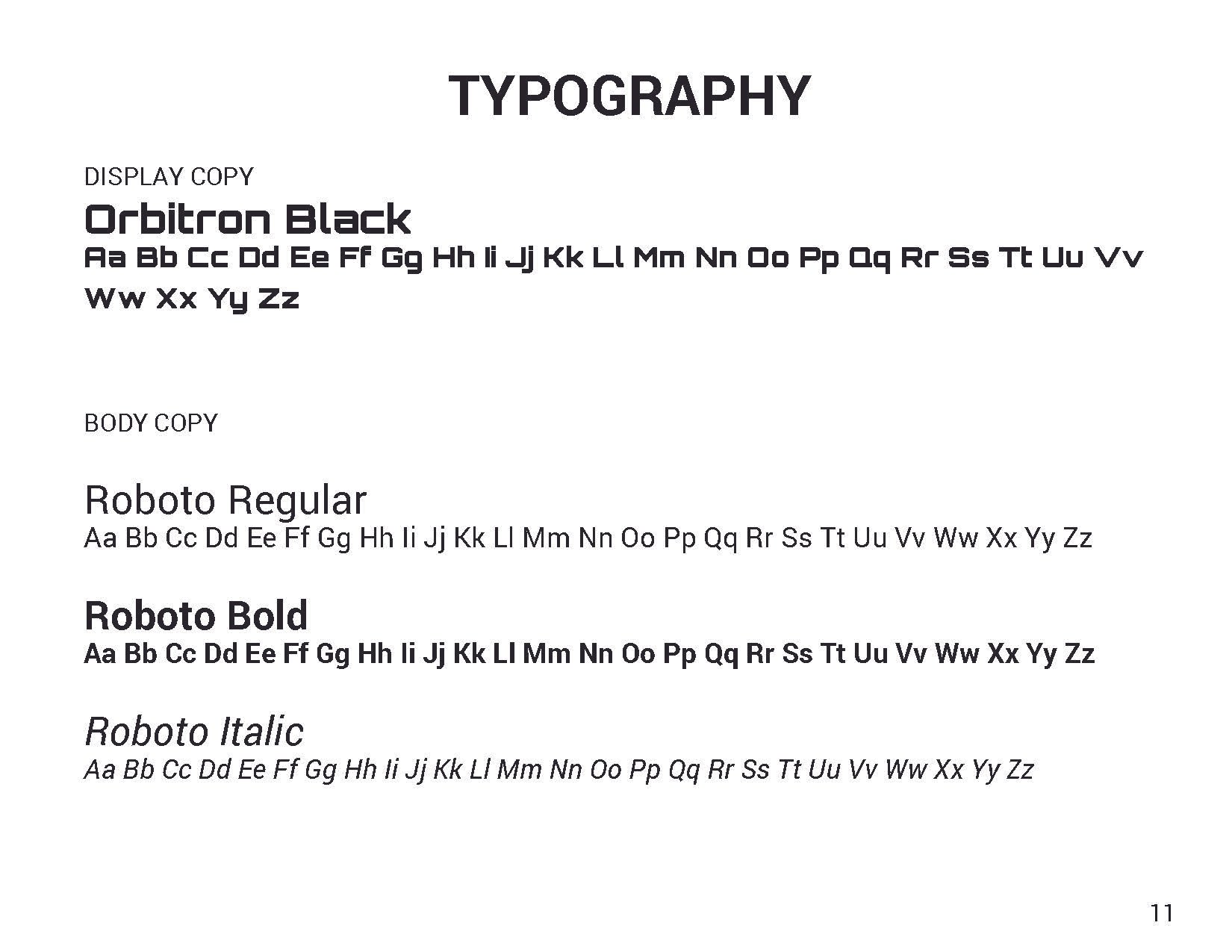 TYPOGRAPHY

DISPLAY COPY

Orbitron Black

Aa Bb Cc Dd Ee Ff Gg Hh Ii Jj Kk Ll Mm Nn Oo Pp Qq Rr Ss Tt Uu Vv Ww Xx Yy Zz

BODY COPY

Roboto Regular

Aa Bb Cc Dd Ee Ff Gg Hh Ii Jj Kk Ll Mm Nn Oo Pp Qq Rr Ss Tt Uu Vv Ww Xx Yy Zz

Roboto Bold

Aa Bb Cc Dd Ee Ff Gg Hh Ii Jj Kk Ll Mm Nn Oo Pp Qq Rr Ss Tt Uu Vv Ww Xx Yy Zz

Roboto Italic

Aa Bb Cc Dd Ee Ff Gg Hh Ii Jj Kk Ll Mm Nn Oo Pp Qq Rr Ss Tt Uu Vv Ww Xx Yy Zz

11